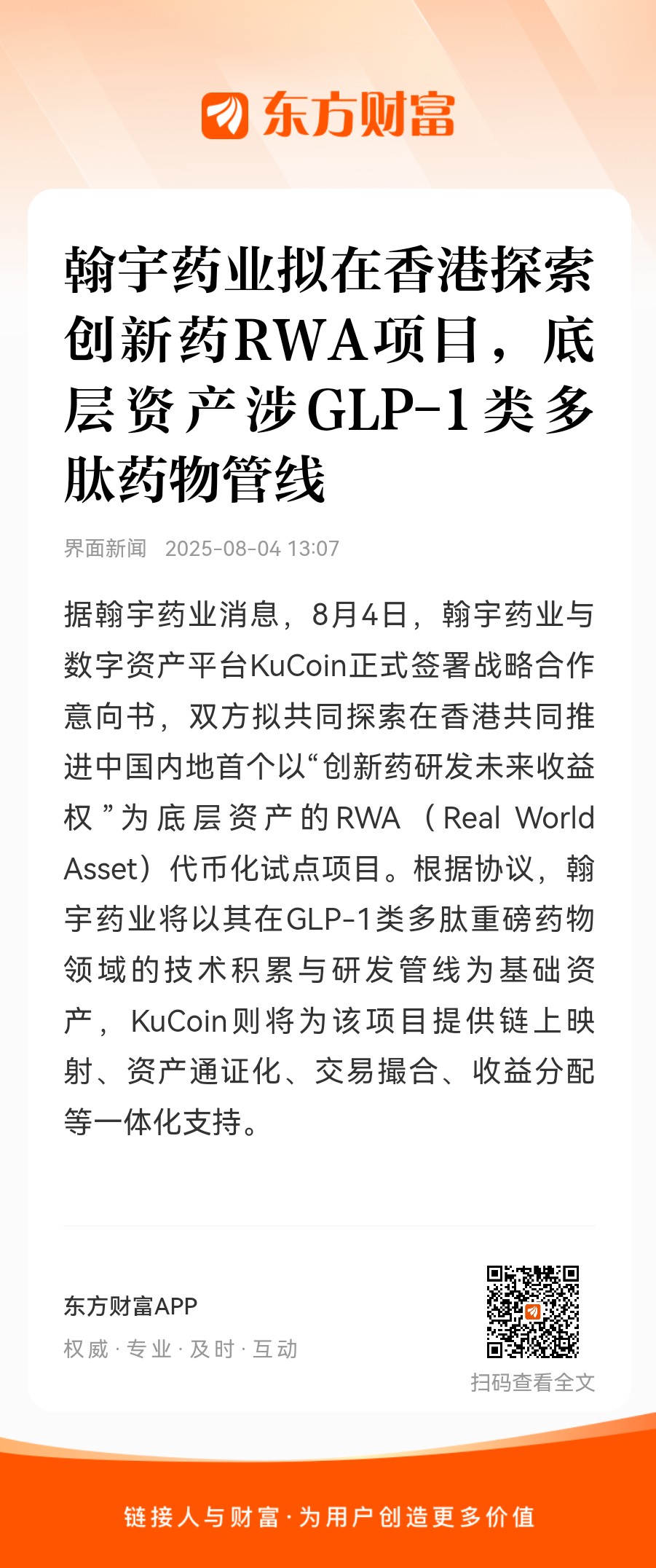 东方财富

翰宇药业拟在香港探索创新药RWA项目，底层资产涉GLP-1类多肽药物管线

界面新闻 2025-08-04 13:07

据翰宇药业消息，8月4日，翰宇药业与数字资产平台KuCoin正式签署战略合作意向书，双方拟共同探索在香港共同推进中国内地首个以“创新药研发未来收益权”为底层资产的RWA（Real World Asset）代币化试点项目。根据协议，翰宇药业将以其在GLP-1类多肽重磅药物领域的技术积累与研发管线为基础资产，KuCoin则将为该项目提供链上映射、资产通证化、交易撮合、收益分配等一体化支持。

东方财富APP
权威·专业·及时·互动

扫码查看全文

链接人与财富·为用户创造更多价值